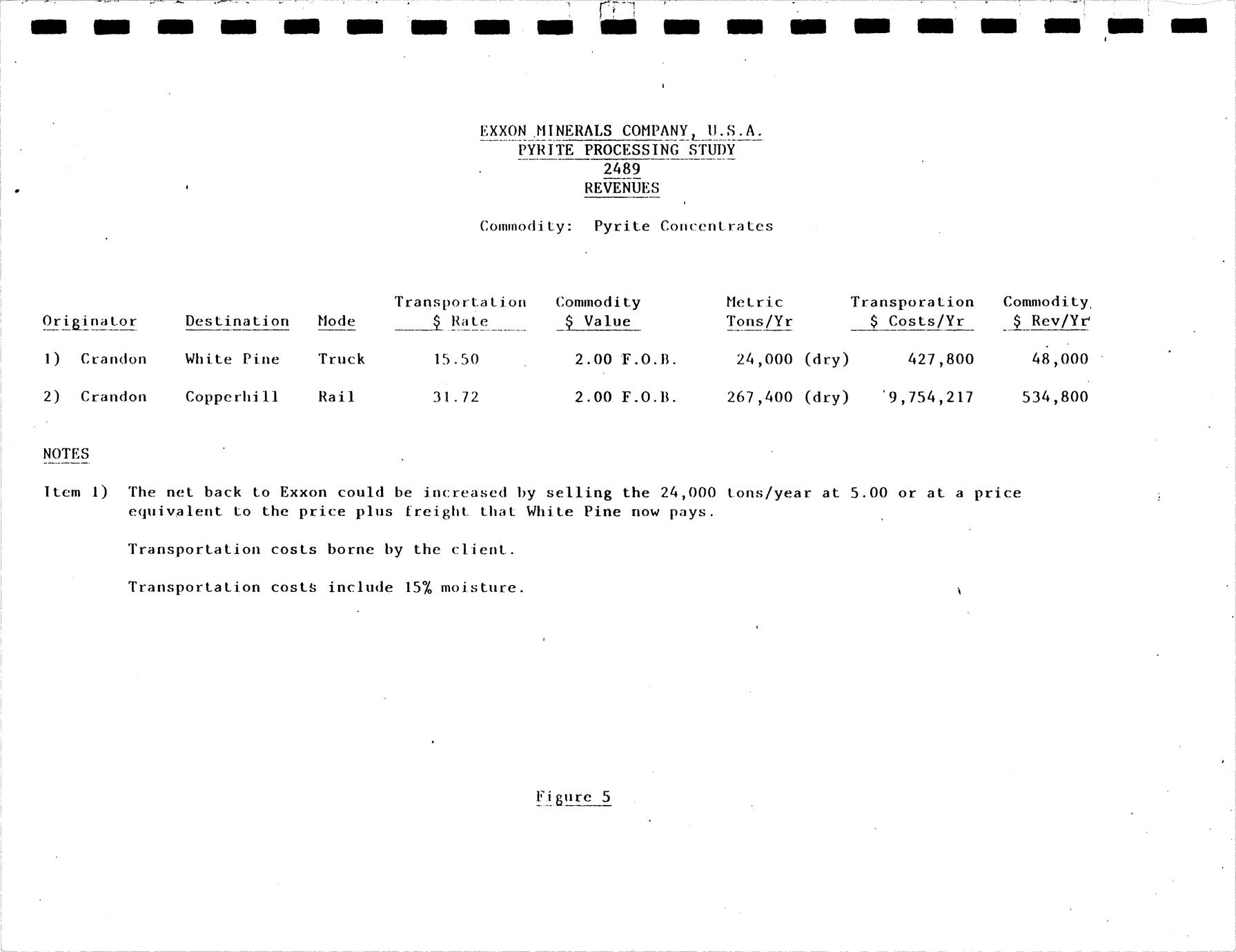 EXXON MINERALS COMPANY, U.S.A.
PYRITE PROCESSING STUDY
2489
REVENUES

Commodity: Pyrite Concentrates

| Originator | Destination | Mode | Transportation \$ Rate | Commodity \$ Value | Metric Tons/Yr | Transporation \$ Costs/Yr | Commodity \$ Rev/Yr |
|---|---|---|---|---|---|---|---|
| 1) Crandon | White Pine | Truck | 15.50 | 2.00 F.O.B. | 24,000 (dry) | 427,800 | 48,000 |
| 2) Crandon | Copperhill | Rail | 31.72 | 2.00 F.O.B. | 267,400 (dry) | 9,754,217 | 534,800 |

NOTES

Item 1) The net back to Exxon could be increased by selling the 24,000 tons/year at 5.00 or at a price equivalent to the price plus freight that White Pine now pays.

Transportation costs borne by the client.

Transportation costs include 15% moisture.

Figure 5